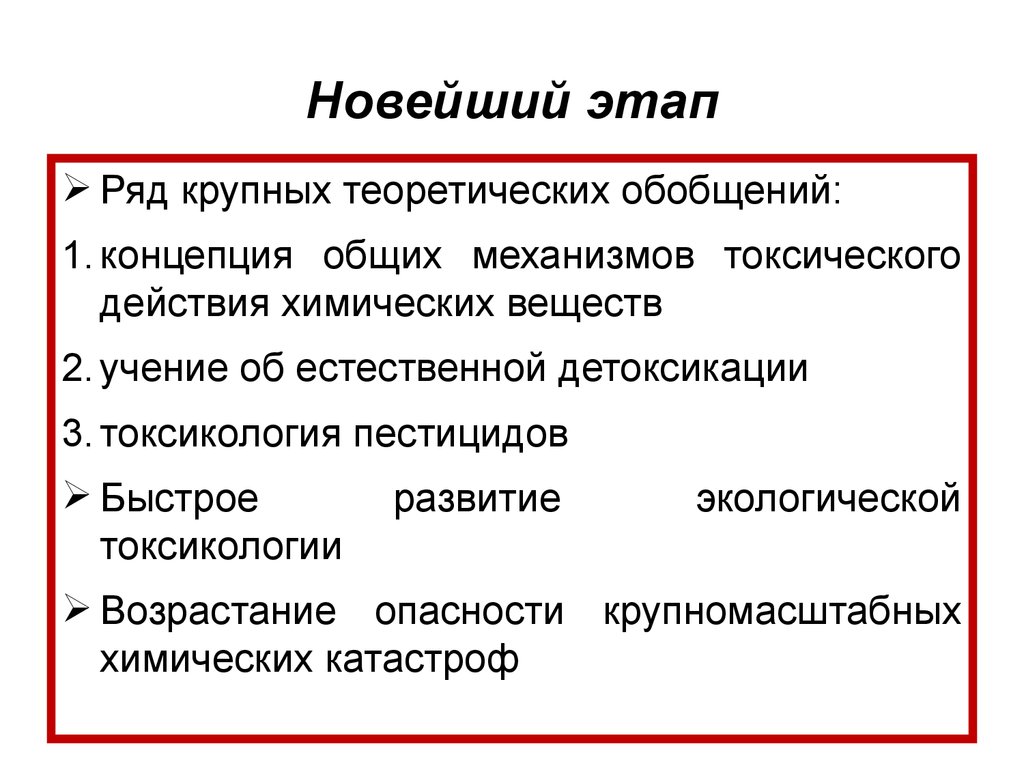 Новейший этап

➢ Ряд крупных теоретических обобщений:

1. концепция общих механизмов токсического действия химических веществ

2. учение об естественной детоксикации

3. токсикология пестицидов

➢ Быстрое развитие экологической токсикологии

➢ Возрастание опасности крупномасштабных химических катастроф